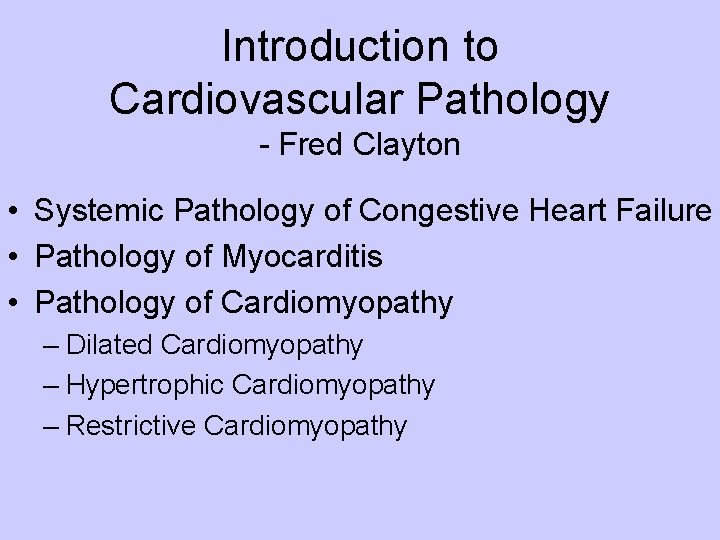 Introduction to
Cardiovascular Pathology
- Fred Clayton

• Systemic Pathology of Congestive Heart Failure
• Pathology of Myocarditis
• Pathology of Cardiomyopathy
– Dilated Cardiomyopathy
– Hypertrophic Cardiomyopathy
– Restrictive Cardiomyopathy